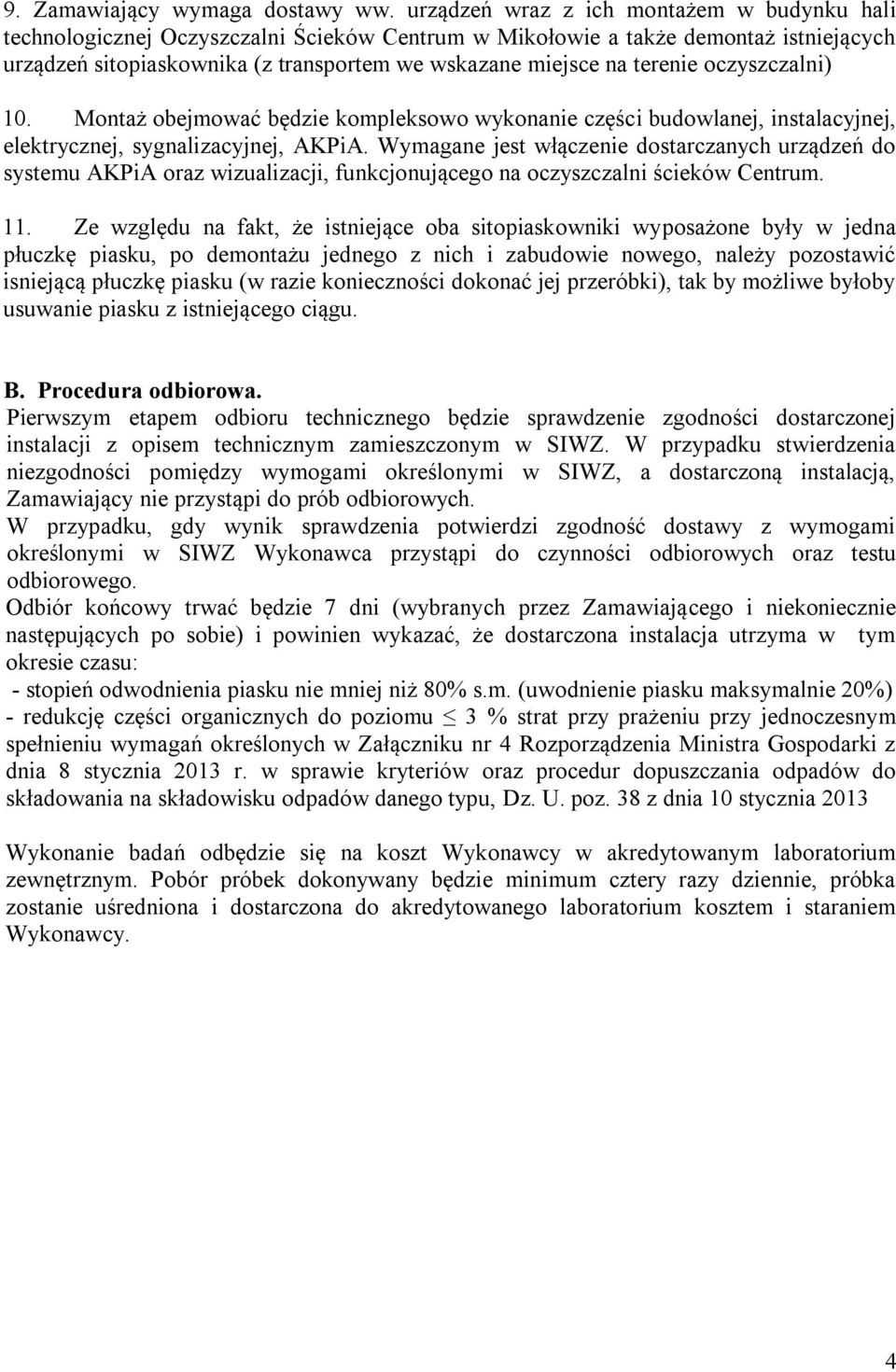 9. Zamawiający wymaga dostawy ww. urządzeń wraz z ich montażem w budynku hali technologicznej Oczyszczalni Ścieków Centrum w Mikołowie a także demontaż istniejących urządzeń sitopiaskownika (z transportem we wskazane miejsce na terenie oczyszczalni)

10. Montaż obejmować będzie kompleksowo wykonanie części budowlanej, instalacyjnej, elektrycznej, sygnalizacyjnej, AKPiA. Wymagane jest włączenie dostarczanych urządzeń do systemu AKPiA oraz wizualizacji, funkcjonującego na oczyszczalni ścieków Centrum.

11. Ze względu na fakt, że istniejące oba sitopiaskowniki wyposażone były w jedna płuczkę piasku, po demontażu jednego z nich i zabudowie nowego, należy pozostawić isniejącą płuczkę piasku (w razie konieczności dokonać jej przeróbki), tak by możliwe byłoby usuwanie piasku z istniejącego ciągu.

B. Procedura odbiorowa.
Pierwszym etapem odbioru technicznego będzie sprawdzenie zgodności dostarczonej instalacji z opisem technicznym zamieszczonym w SIWZ. W przypadku stwierdzenia niezgodności pomiędzy wymogami określonymi w SIWZ, a dostarczoną instalacją, Zamawiający nie przystąpi do prób odbiorowych.
W przypadku, gdy wynik sprawdzenia potwierdzi zgodność dostawy z wymogami określonymi w SIWZ Wykonawca przystąpi do czynności odbiorowych oraz testu odbiorowego.
Odbiór końcowy trwać będzie 7 dni (wybranych przez Zamawiającego i niekoniecznie następujących po sobie) i powinien wykazać, że dostarczona instalacja utrzyma w tym okresie czasu:
- stopień odwodnienia piasku nie mniej niż 80% s.m. (uwodnienie piasku maksymalnie 20%)
- redukcję części organicznych do poziomu $\leq$ 3 % strat przy prażeniu przy jednoczesnym spełnieniu wymagań określonych w Załączniku nr 4 Rozporządzenia Ministra Gospodarki z dnia 8 stycznia 2013 r. w sprawie kryteriów oraz procedur dopuszczania odpadów do składowania na składowisku odpadów danego typu, Dz. U. poz. 38 z dnia 10 stycznia 2013

Wykonanie badań odbędzie się na koszt Wykonawcy w akredytowanym laboratorium zewnętrznym. Pobór próbek dokonywany będzie minimum cztery razy dziennie, próbka zostanie uśredniona i dostarczona do akredytowanego laboratorium kosztem i staraniem Wykonawcy.

4